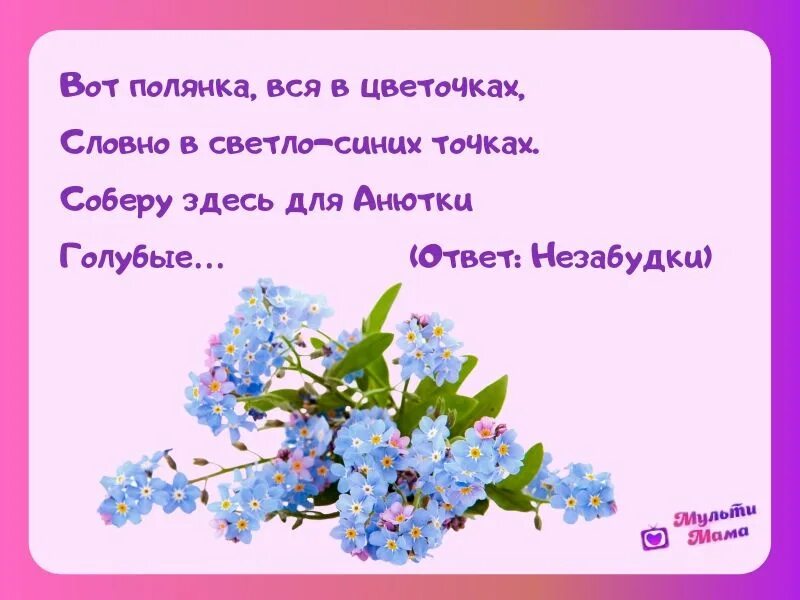 Вот полянка, вся в цветочках,
Словно в светло-синих точках.
Соберу здесь для Анютки
Голубые... (Ответ: Незабудки)

Мульти Мама